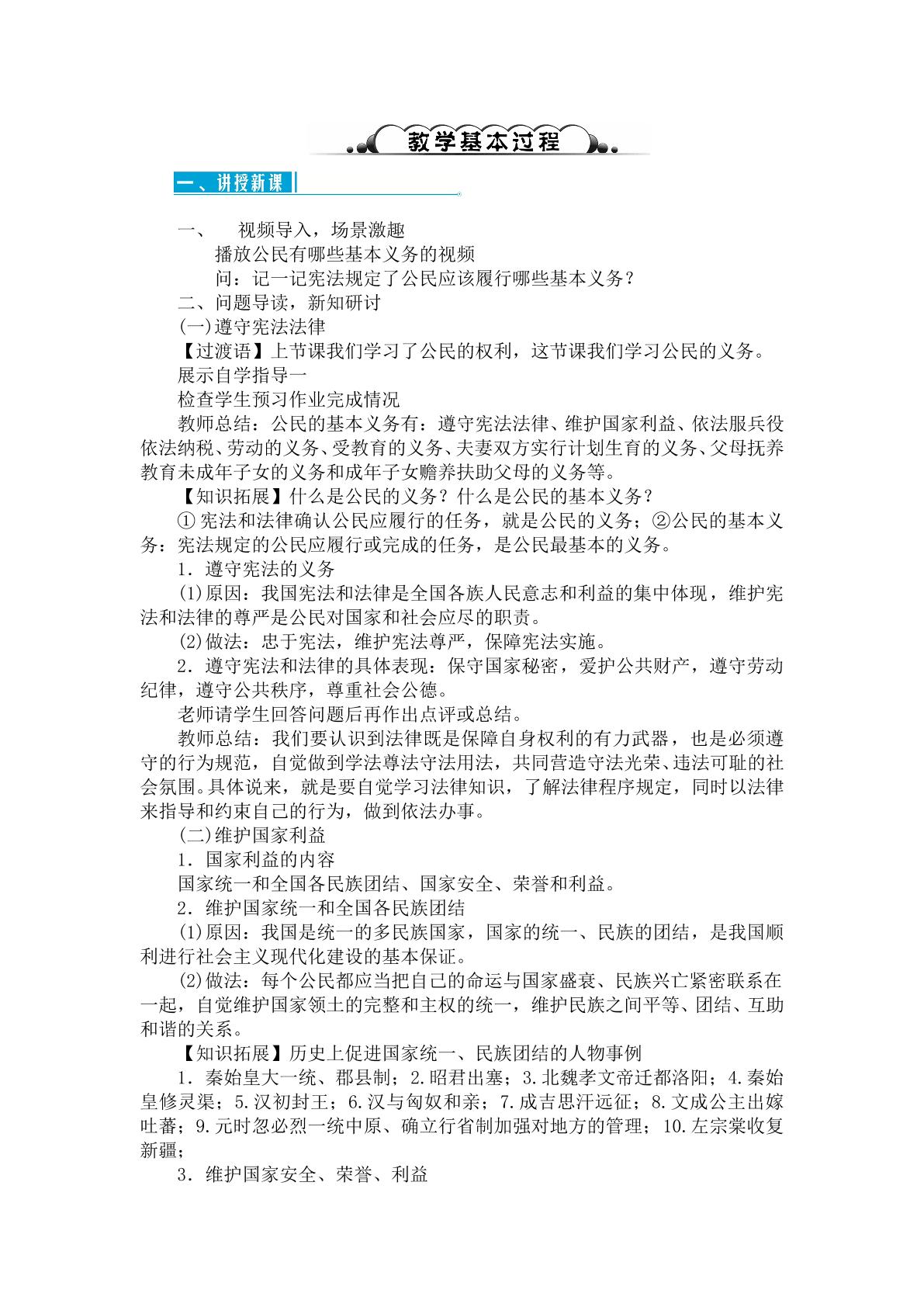 教学基本过程

一、讲授新课

一、 视频导入，场景激趣

播放公民有哪些基本义务的视频

问：记一记宪法规定了公民应该履行哪些基本义务？

二、问题导读，新知研讨

(一)遵守宪法法律

【过渡语】上节课我们学习了公民的权利，这节课我们学习公民的义务。

展示自学指导一

检查学生预习作业完成情况

教师总结：公民的基本义务有：遵守宪法法律、维护国家利益、依法服兵役依法纳税、劳动的义务、受教育的义务、夫妻双方实行计划生育的义务、父母抚养教育未成年子女的义务和成年子女赡养扶助父母的义务等。

【知识拓展】什么是公民的义务？什么是公民的基本义务？

①宪法和法律确认公民应履行的任务，就是公民的义务；②公民的基本义务：宪法规定的公民应履行或完成的任务，是公民最基本的义务。

1．遵守宪法的义务

(1)原因：我国宪法和法律是全国各族人民意志和利益的集中体现，维护宪法和法律的尊严是公民对国家和社会应尽的职责。

(2)做法：忠于宪法，维护宪法尊严，保障宪法实施。

2．遵守宪法和法律的具体表现：保守国家秘密，爱护公共财产，遵守劳动纪律，遵守公共秩序，尊重社会公德。

老师请学生回答问题后再作出点评或总结。

教师总结：我们要认识到法律既是保障自身权利的有力武器，也是必须遵守的行为规范，自觉做到学法尊法守法用法，共同营造守法光荣、违法可耻的社会氛围。具体说来，就是要自觉学习法律知识，了解法律程序规定，同时以法律来指导和约束自己的行为，做到依法办事。

(二)维护国家利益

1．国家利益的内容

国家统一和全国各民族团结、国家安全、荣誉和利益。

2．维护国家统一和全国各民族团结

(1)原因：我国是统一的多民族国家，国家的统一、民族的团结，是我国顺利进行社会主义现代化建设的基本保证。

(2)做法：每个公民都应当把自己的命运与国家盛衰、民族兴亡紧密联系在一起，自觉维护国家领土的完整和主权的统一，维护民族之间平等、团结、互助和谐的关系。

【知识拓展】历史上促进国家统一、民族团结的人物事例

1．秦始皇大一统、郡县制；2.昭君出塞；3.北魏孝文帝迁都洛阳；4.秦始皇修灵渠；5.汉初封王；6.汉与匈奴和亲；7.成吉思汗远征；8.文成公主出嫁吐蕃；9.元时忽必烈一统中原、确立行省制加强对地方的管理；10.左宗棠收复新疆；

3．维护国家安全、荣誉、利益